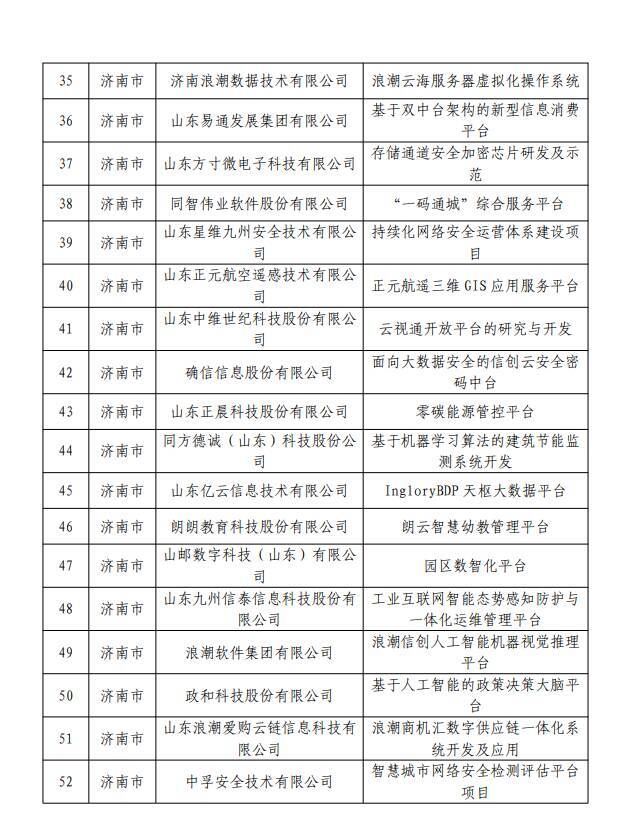 | 35 | 济南市 | 济南浪潮数据技术有限公司 | 浪潮云海服务器虚拟化操作系统 |
|---|---|---|---|
| 36 | 济南市 | 山东易通发展集团有限公司 | 基于双中台架构的新型信息消费平台 |
| 37 | 济南市 | 山东方寸微电子科技有限公司 | 存储通道安全加密芯片研发及示范 |
| 38 | 济南市 | 同智伟业软件股份有限公司 | “一码通城”综合服务平台 |
| 39 | 济南市 | 山东星维九州安全技术有限公司 | 持续化网络安全运营体系建设项目 |
| 40 | 济南市 | 山东正元航空遥感技术有限公司 | 正元航遥三维 GIS 应用服务平台 |
| 41 | 济南市 | 山东中维世纪科技股份有限公司 | 云视通开放平台的研究与开发 |
| 42 | 济南市 | 确信信息股份有限公司 | 面向大数据安全的信创云安全密码中台 |
| 43 | 济南市 | 山东正晨科技股份有限公司 | 零碳能源管控平台 |
| 44 | 济南市 | 同方德诚（山东）科技股份公司 | 基于机器学习算法的建筑节能监测系统开发 |
| 45 | 济南市 | 山东亿云信息技术有限公司 | IngloryBDP 天枢大数据平台 |
| 46 | 济南市 | 朗朗教育科技股份有限公司 | 朗云智慧幼教管理平台 |
| 47 | 济南市 | 山邮数字科技（山东）有限公司 | 园区数智化平台 |
| 48 | 济南市 | 山东九州信泰信息科技股份有限公司 | 工业互联网智能态势感知防护与一体化运维管理平台 |
| 49 | 济南市 | 浪潮软件集团有限公司 | 浪潮信创人工智能机器视觉推理平台 |
| 50 | 济南市 | 政和科技股份有限公司 | 基于人工智能的政策决策大脑平台 |
| 51 | 济南市 | 山东浪潮爱购云链信息科技有限公司 | 浪潮商机汇数字供应链一体化系统开发及应用 |
| 52 | 济南市 | 中孚安全技术有限公司 | 智慧城市网络安全检测评估平台项目 |